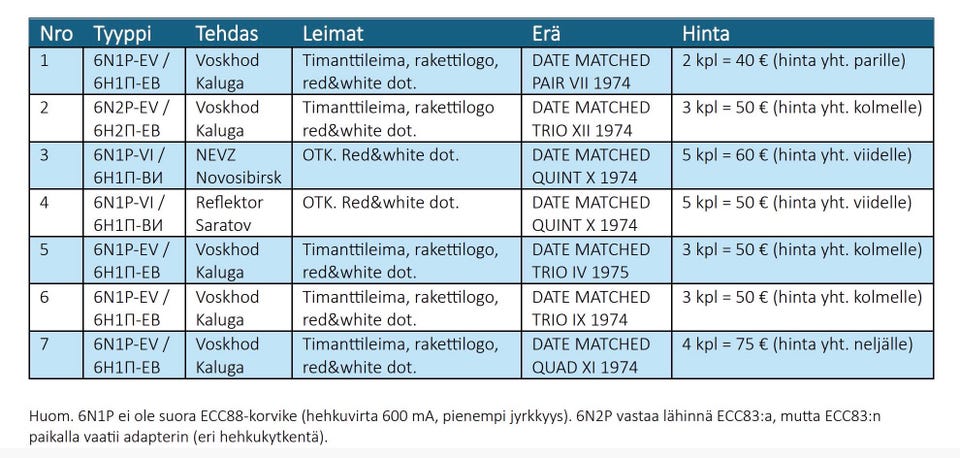 | Nro | Tyyppi | Tehdas | Leimat | Erä | Hinta |
|---|---|---|---|---|---|
| 1 | 6N1P-EV / 6Н1П-ЕВ | Voskhod Kaluga | Timanttileima, rakettilogo, red&white dot. | DATE MATCHED PAIR VII 1974 | 2 kpl = 40 € (hinta yht. parille) |
| 2 | 6N2P-EV / 6Н2П-ЕВ | Voskhod Kaluga | Timanttileima, rakettilogo red&white dot. | DATE MATCHED TRIO XII 1974 | 3 kpl = 50 € (hinta yht. kolmelle) |
| 3 | 6N1P-VI / 6Н1П-ВИ | NEVZ Novosibirsk | OTK. Red&white dot. | DATE MATCHED QUINT X 1974 | 5 kpl = 60 € (hinta yht. viidelle) |
| 4 | 6N1P-VI / 6Н1П-ВИ | Reflektor Saratov | OTK. Red&white dot. | DATE MATCHED QUINT X 1974 | 5 kpl = 50 € (hinta yht. viidelle) |
| 5 | 6N1P-EV / 6Н1П-ЕВ | Voskhod Kaluga | Timanttileima, rakettilogo, red&white dot. | DATE MATCHED TRIO IV 1975 | 3 kpl = 50 € (hinta yht. kolmelle) |
| 6 | 6N1P-EV / 6Н1П-ЕВ | Voskhod Kaluga | Timanttileima, rakettilogo, red&white dot. | DATE MATCHED TRIO IX 1974 | 3 kpl = 50 € (hinta yht. kolmelle) |
| 7 | 6N1P-EV / 6Н1П-ЕВ | Voskhod Kaluga | Timanttileima, rakettilogo, red&white dot. | DATE MATCHED QUAD XI 1974 | 4 kpl = 75 € (hinta yht. neljälle) |

Huom. 6N1P ei ole suora ECC88-korvike (hehkuvirta 600 mA, pienempi jyrkkyys). 6N2P vastaa lähinnä ECC83:a, mutta ECC83:n paikalla vaatii adapterin (eri hehkukytkentä).